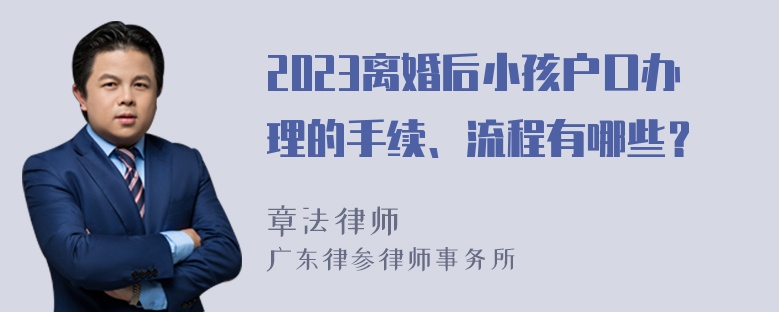 2023离婚后小孩户口办理的手续、流程有哪些？

章法律师
广东律参律师事务所